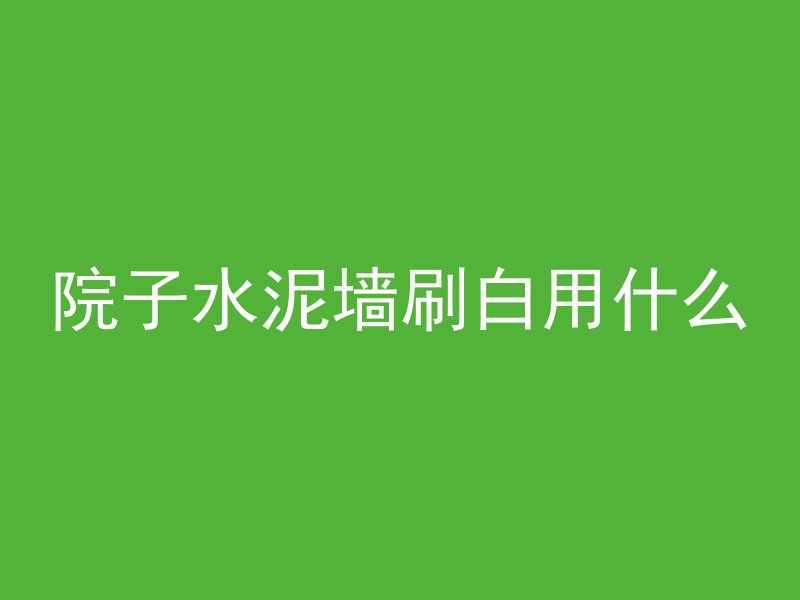 院子水泥墙刷白用什么